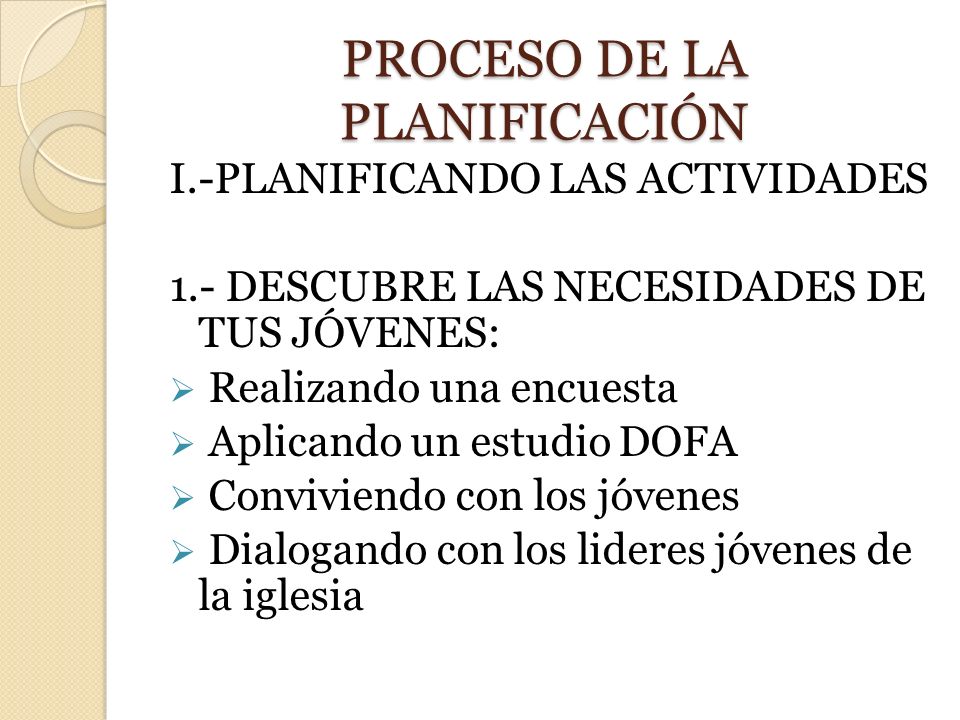 PROCESO DE LA PLANIFICACIÓN

I.-PLANIFICANDO LAS ACTIVIDADES

1.- DESCUBRE LAS NECESIDADES DE TUS JÓVENES:

➢ Realizando una encuesta
➢ Aplicando un estudio DOFA
➢ Conviviendo con los jóvenes
➢ Dialogando con los lideres jóvenes de la iglesia